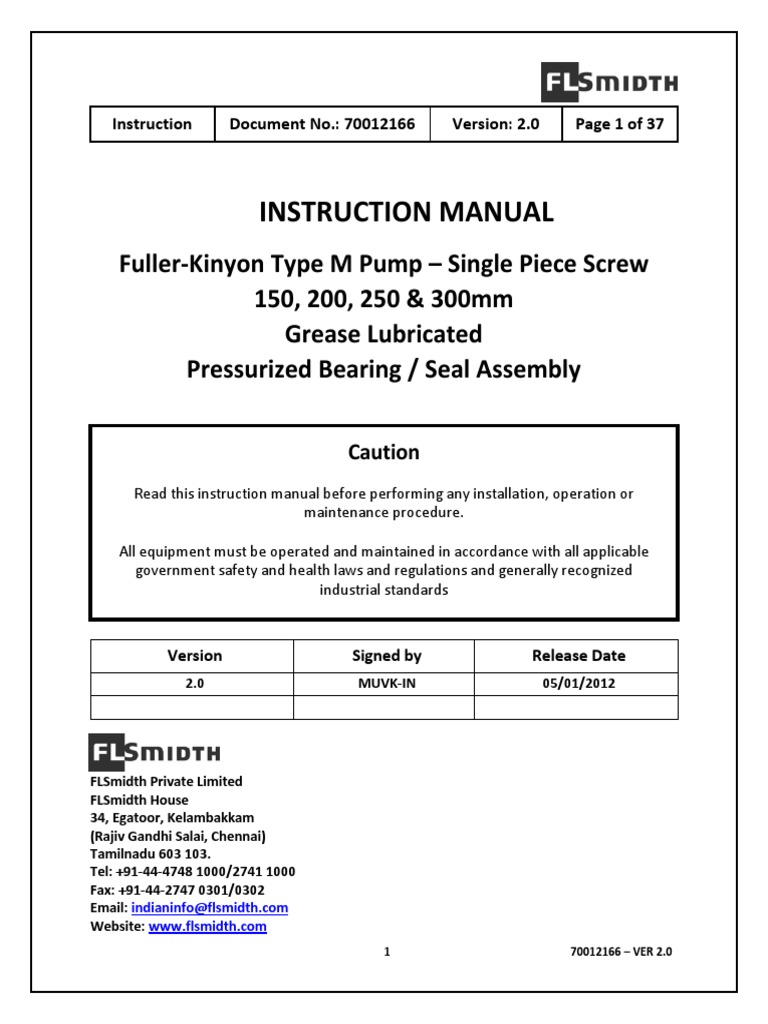 FLSMIDTH

| Instruction | Document No.: 70012166 | Version: 2.0 | Page 1 of 37 |
|---|---|---|---|

INSTRUCTION MANUAL

Fuller-Kinyon Type M Pump – Single Piece Screw
150, 200, 250 & 300mm
Grease Lubricated
Pressurized Bearing / Seal Assembly

Caution

Read this instruction manual before performing any installation, operation or maintenance procedure.

All equipment must be operated and maintained in accordance with all applicable government safety and health laws and regulations and generally recognized industrial standards

| Version | Signed by | Release Date |
|---|---|---|
| 2.0 | MUVK-IN | 05/01/2012 |
| | | |

FLSMIDTH
FLSmidth Private Limited
FLSmidth House
34, Egatoor, Kelambakkam
(Rajiv Gandhi Salai, Chennai)
Tamilnadu 603 103.
Tel: +91-44-4748 1000/2741 1000
Fax: +91-44-2747 0301/0302
Email: indianinfo@flsmidth.com
Website: www.flsmidth.com

1

70012166 – VER 2.0